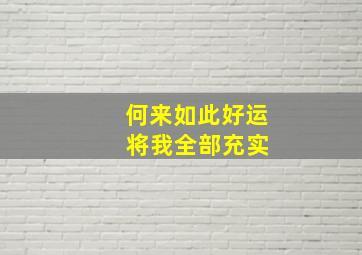 何来如此好运
将我全部充实